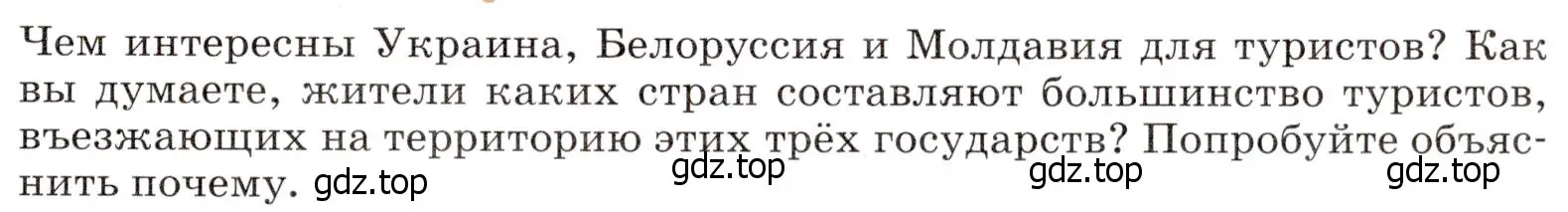 Чем интересны Украина, Белоруссия и Молдавия для туристов? Как вы думаете, жители каких стран составляют большинство туристов, въезжающих на территорию этих трёх государств? Попробуйте объяснить почему. gdz.top

gdz.top gdz.top gdz.top